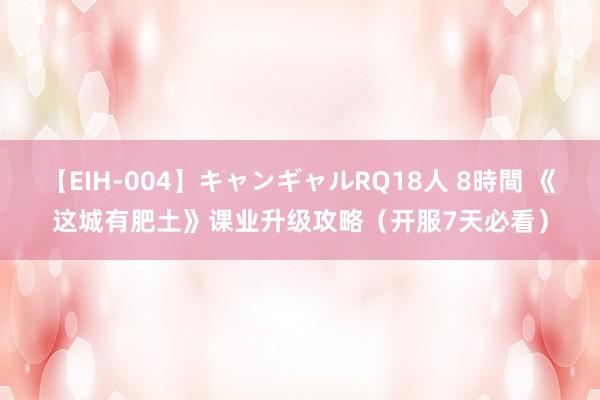 【EIH-004】キャンギャルRQ18人 8時間 《这城有肥土》课业升级攻略（开服7天必看）